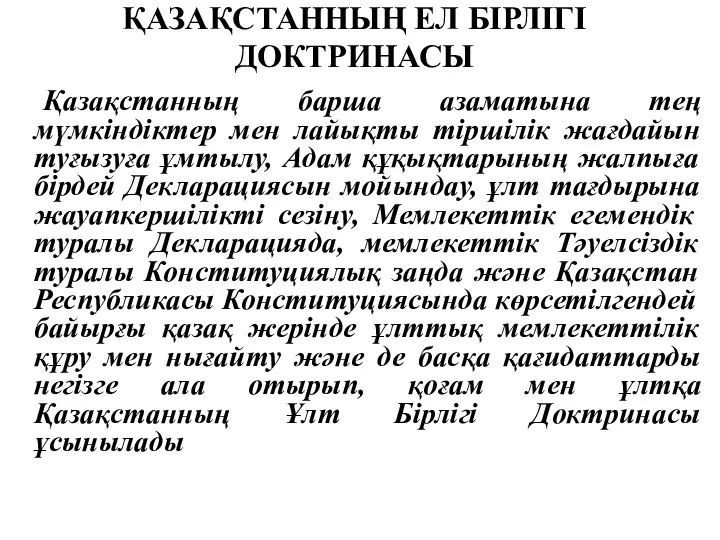 ҚАЗАҚСТАННЫҢ ЕЛ БІРЛІГІ ДОКТРИНАСЫ

Қазақстанның барша азаматына тең мүмкіндіктер мен лайықты тіршілік жағдайын туғызуға ұмтылу, Адам құқықтарының жалпыға бірдей Декларациясын мойындау, ұлт тағдырына жауапкершілікті сезіну, Мемлекеттік егемендік туралы Декларацияда, мемлекеттік Тәуелсіздік туралы Конституциялық заңда және Қазақстан Республикасы Конституциясында көрсетілгендей байырғы қазақ жерінде ұлттық мемлекеттілік құру мен нығайту және де басқа қағидаттарды негізге ала отырып, қоғам мен ұлтқа Қазақстанның Ұлт Бірлігі Доктринасы ұсынылады